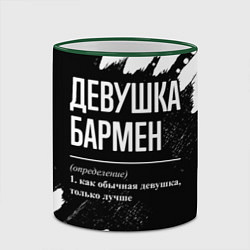 ДЕВУШКА БАРМЕН

(определение)
1. как обычная девушка, только лучше